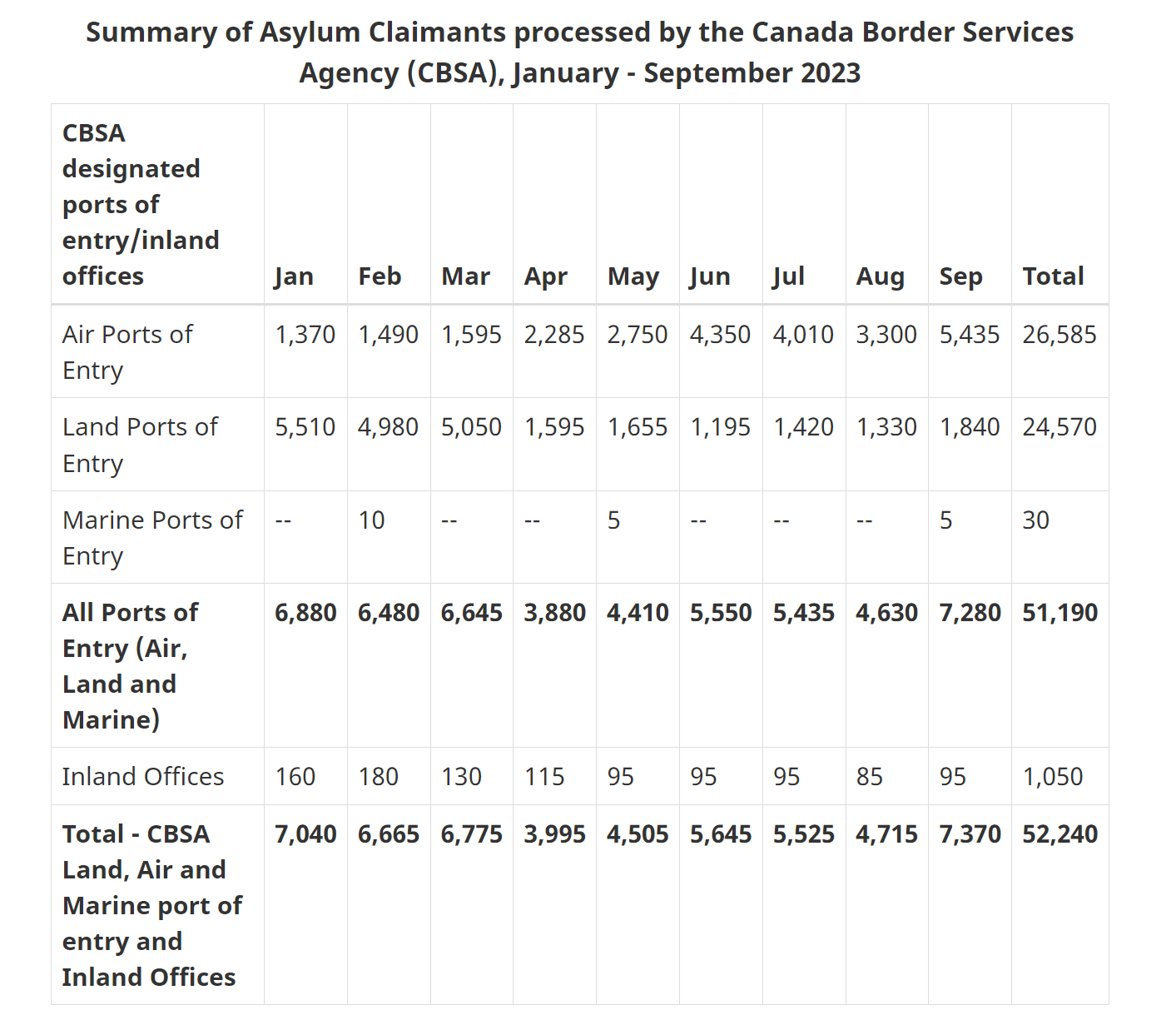 Summary of Asylum Claimants processed by the Canada Border Services Agency (CBSA), January - September 2023

| CBSA designated ports of entry/inland offices | Jan | Feb | Mar | Apr | May | Jun | Jul | Aug | Sep | Total |
|---|---|---|---|---|---|---|---|---|---|---|
| Air Ports of Entry | 1,370 | 1,490 | 1,595 | 2,285 | 2,750 | 4,350 | 4,010 | 3,300 | 5,435 | 26,585 |
| Land Ports of Entry | 5,510 | 4,980 | 5,050 | 1,595 | 1,655 | 1,195 | 1,420 | 1,330 | 1,840 | 24,570 |
| Marine Ports of Entry | -- | 10 | -- | -- | 5 | -- | -- | -- | 5 | 30 |
| **All Ports of Entry (Air, Land and Marine)** | **6,880** | **6,480** | **6,645** | **3,880** | **4,410** | **5,550** | **5,435** | **4,630** | **7,280** | **51,190** |
| Inland Offices | 160 | 180 | 130 | 115 | 95 | 95 | 95 | 85 | 95 | 1,050 |
| **Total - CBSA Land, Air and Marine port of entry and Inland Offices** | **7,040** | **6,665** | **6,775** | **3,995** | **4,505** | **5,645** | **5,525** | **4,715** | **7,370** | **52,240** |